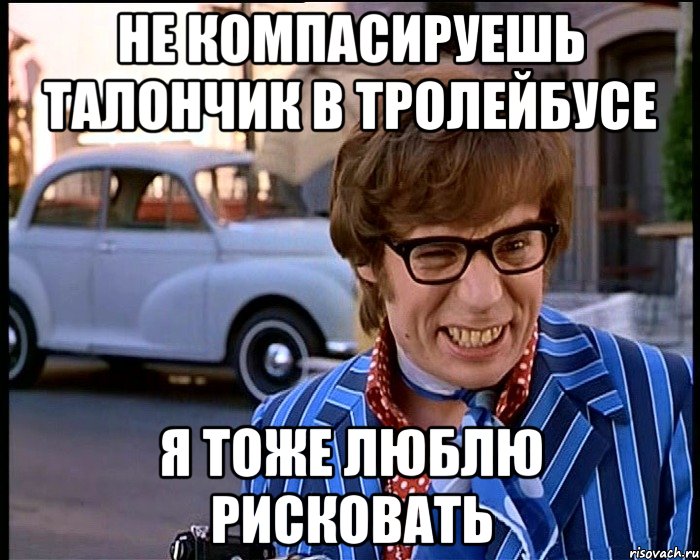 НЕ КОМПАСИРУЕШЬ ТАЛОНЧИК В ТРОЛЕЙБУСЕ

Я ТОЖЕ ЛЮБЛЮ РИСКОВАТЬ

risovach.ru